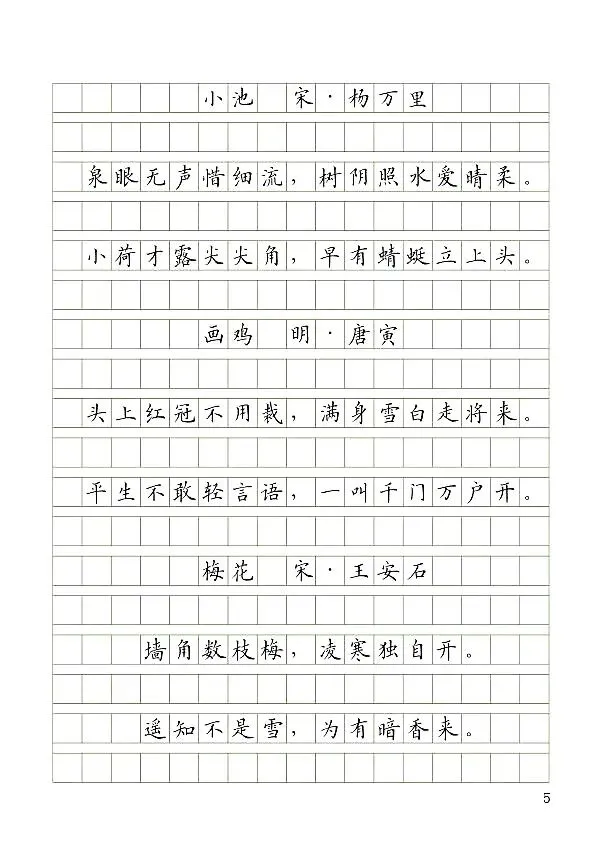 小池　宋·杨万里

泉眼无声惜细流，树阴照水爱晴柔。

小荷才露尖尖角，早有蜻蜓立上头。

画鸡　明·唐寅

头上红冠不用裁，满身雪白走将来。

平生不敢轻言语，一叫千门万户开。

梅花　宋·王安石

墙角数枝梅，凌寒独自开。

遥知不是雪，为有暗香来。

5